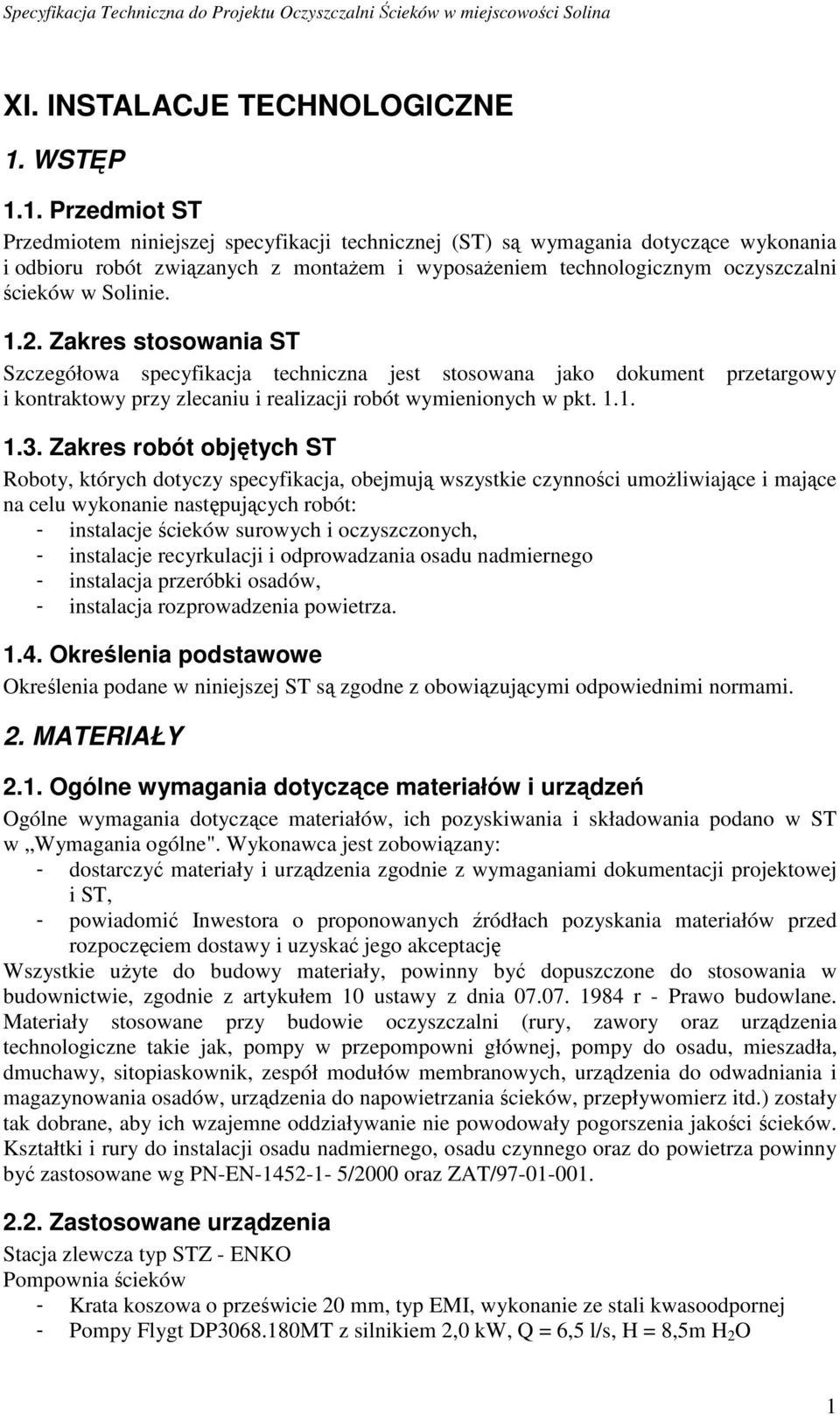 Specyfikacja Techniczna do Projektu Oczyszczalni Ścieków w miejscowości Solina

XI. INSTALACJE TECHNOLOGICZNE

1. WSTĘP

1.1. Przedmiot ST

Przedmiotem niniejszej specyfikacji technicznej (ST) są wymagania dotyczące wykonania i odbioru robót związanych z montażem i wyposażeniem technologicznym oczyszczalni ścieków w Solinie.

1.2. Zakres stosowania ST

Szczegółowa specyfikacja techniczna jest stosowana jako dokument przetargowy i kontraktowy przy zlecaniu i realizacji robót wymienionych w pkt. 1.1.

1.3. Zakres robót objętych ST

Roboty, których dotyczy specyfikacja, obejmują wszystkie czynności umożliwiające i mające na celu wykonanie następujących robót:
- instalacje ścieków surowych i oczyszczonych,
- instalacje recyrkulacji i odprowadzania osadu nadmiernego
- instalacja przeróbki osadów,
- instalacja rozprowadzenia powietrza.

1.4. Określenia podstawowe

Określenia podane w niniejszej ST są zgodne z obowiązującymi odpowiednimi normami.

2. MATERIAŁY

2.1. Ogólne wymagania dotyczące materiałów i urządzeń

Ogólne wymagania dotyczące materiałów, ich pozyskiwania i składowania podano w ST w „Wymagania ogólne". Wykonawca jest zobowiązany:
- dostarczyć materiały i urządzenia zgodnie z wymaganiami dokumentacji projektowej i ST,
- powiadomić Inwestora o proponowanych źródłach pozyskania materiałów przed rozpoczęciem dostawy i uzyskać jego akceptację
Wszystkie użyte do budowy materiały, powinny być dopuszczone do stosowania w budownictwie, zgodnie z artykułem 10 ustawy z dnia 07.07. 1984 r - Prawo budowlane. Materiały stosowane przy budowie oczyszczalni (rury, zawory oraz urządzenia technologiczne takie jak, pompy w przepompowni głównej, pompy do osadu, mieszadła, dmuchawy, sitopiaskownik, zespół modułów membranowych, urządzenia do odwadniania i magazynowania osadów, urządzenia do napowietrzania ścieków, przepływomierz itd.) zostały tak dobrane, aby ich wzajemne oddziaływanie nie powodowały pogorszenia jakości ścieków. Kształtki i rury do instalacji osadu nadmiernego, osadu czynnego oraz do powietrza powinny być zastosowane wg PN-EN-1452-1- 5/2000 oraz ZAT/97-01-001.

2.2. Zastosowane urządzenia

Stacja zlewcza typ STZ - ENKO
Pompownia ścieków
- Krata koszowa o prześwicie 20 mm, typ EMI, wykonanie ze stali kwasoodpornej
- Pompy Flygt DP3068.180MT z silnikiem 2,0 kW, Q = 6,5 l/s, H = 8,5m $H_2O$

1